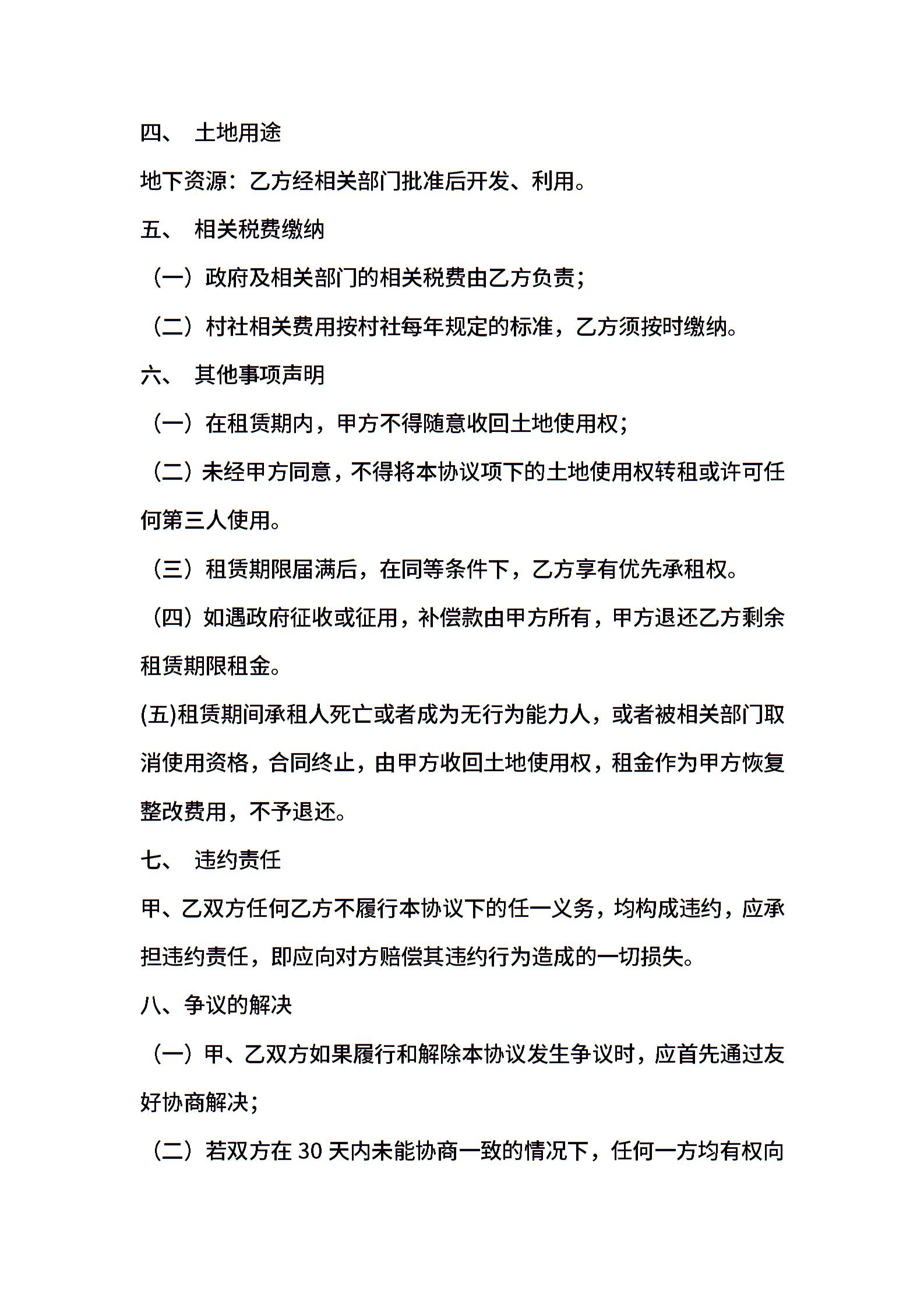 四、 土地用途

地下资源：乙方经相关部门批准后开发、利用。

五、 相关税费缴纳

（一）政府及相关部门的相关税费由乙方负责；

（二）村社相关费用按村社每年规定的标准，乙方须按时缴纳。

六、 其他事项声明

（一）在租赁期内，甲方不得随意收回土地使用权；

（二）未经甲方同意，不得将本协议项下的土地使用权转租或许可任何第三人使用。

（三）租赁期限届满后，在同等条件下，乙方享有优先承租权。

（四）如遇政府征收或征用，补偿款由甲方所有，甲方退还乙方剩余租赁期限租金。

(五)租赁期间承租人死亡或者成为无行为能力人，或者被相关部门取消使用资格，合同终止，由甲方收回土地使用权，租金作为甲方恢复整改费用，不予退还。

七、 违约责任

甲、乙双方任何乙方不履行本协议下的任一义务，均构成违约，应承担违约责任，即应向对方赔偿其违约行为造成的一切损失。

八、争议的解决

（一）甲、乙双方如果履行和解除本协议发生争议时，应首先通过友好协商解决；

（二）若双方在 30 天内未能协商一致的情况下，任何一方均有权向